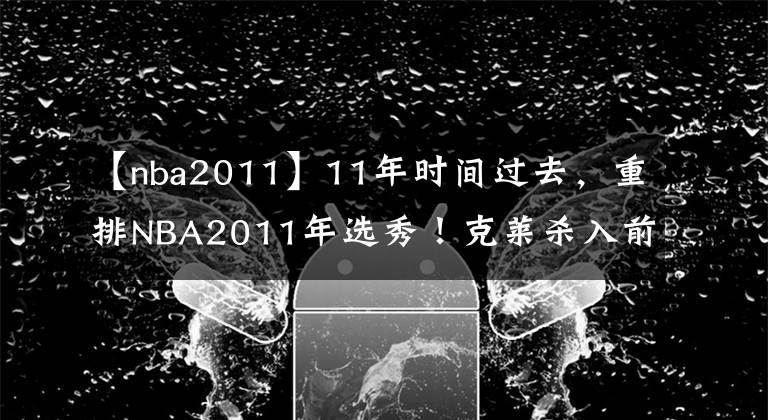 【nba2011】11年时间过去，重排NBA2011年选秀！克莱杀入前